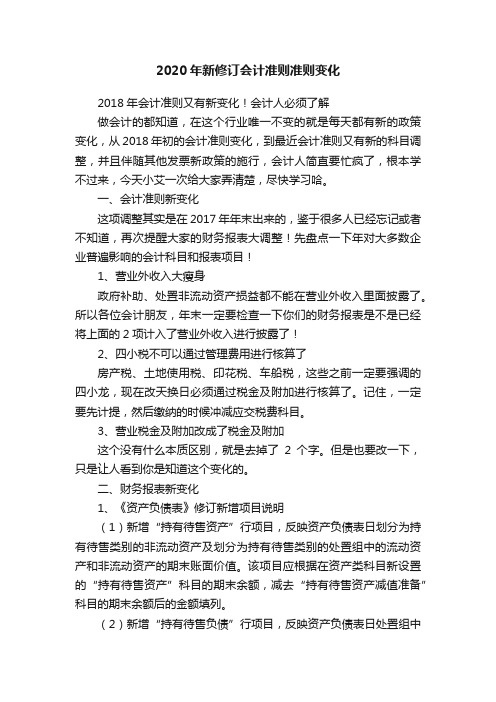 2020年新修订会计准则准则变化

2018年会计准则又有新变化！会计人必须了解

做会计的都知道，在这个行业唯一不变的就是每天都有新的政策变化，从2018年初的会计准则变化，到最近会计准则又有新的科目调整，并且伴随其他发票新政策的施行，会计人简直要忙疯了，根本学不过来，今天小艾一次给大家弄清楚，尽快学习哈。

一、会计准则新变化

这项调整其实是在2017年年末出来的，鉴于很多人已经忘记或者不知道，再次提醒大家的财务报表大调整！先盘点一下年对大多数企业普遍影响的会计科目和报表项目！

1、营业外收入大瘦身

政府补助、处置非流动资产损益都不能在营业外收入里面披露了。所以各位会计朋友，年末一定要检查一下你们的财务报表是不是已经将上面的2项计入了营业外收入进行披露了！

2、四小税不可以通过管理费用进行核算了

房产税、土地使用税、印花税、车船税，这些之前一定要强调的四小龙，现在改天换日必须通过税金及附加进行核算了。记住，一定要先计提，然后缴纳的时候冲减应交税费科目。

3、营业税金及附加改成了税金及附加

这个没有什么本质区别，就是去掉了 2 个字。但是也要改一下，只是让人看到你是知道这个变化的。

二、财务报表新变化

1、《资产负债表》修订新增项目说明

（1）新增“持有待售资产”行项目，反映资产负债表日划分为持有待售类别的非流动资产及划分为持有待售类别的处置组中的流动资产和非流动资产的期末账面价值。该项目应根据在资产类科目新设置的“持有待售资产”科目的期末余额，减去“持有待售资产减值准备”科目的期末余额后的金额填列。

（2）新增“持有待售负债”行项目，反映资产负债表日处置组中